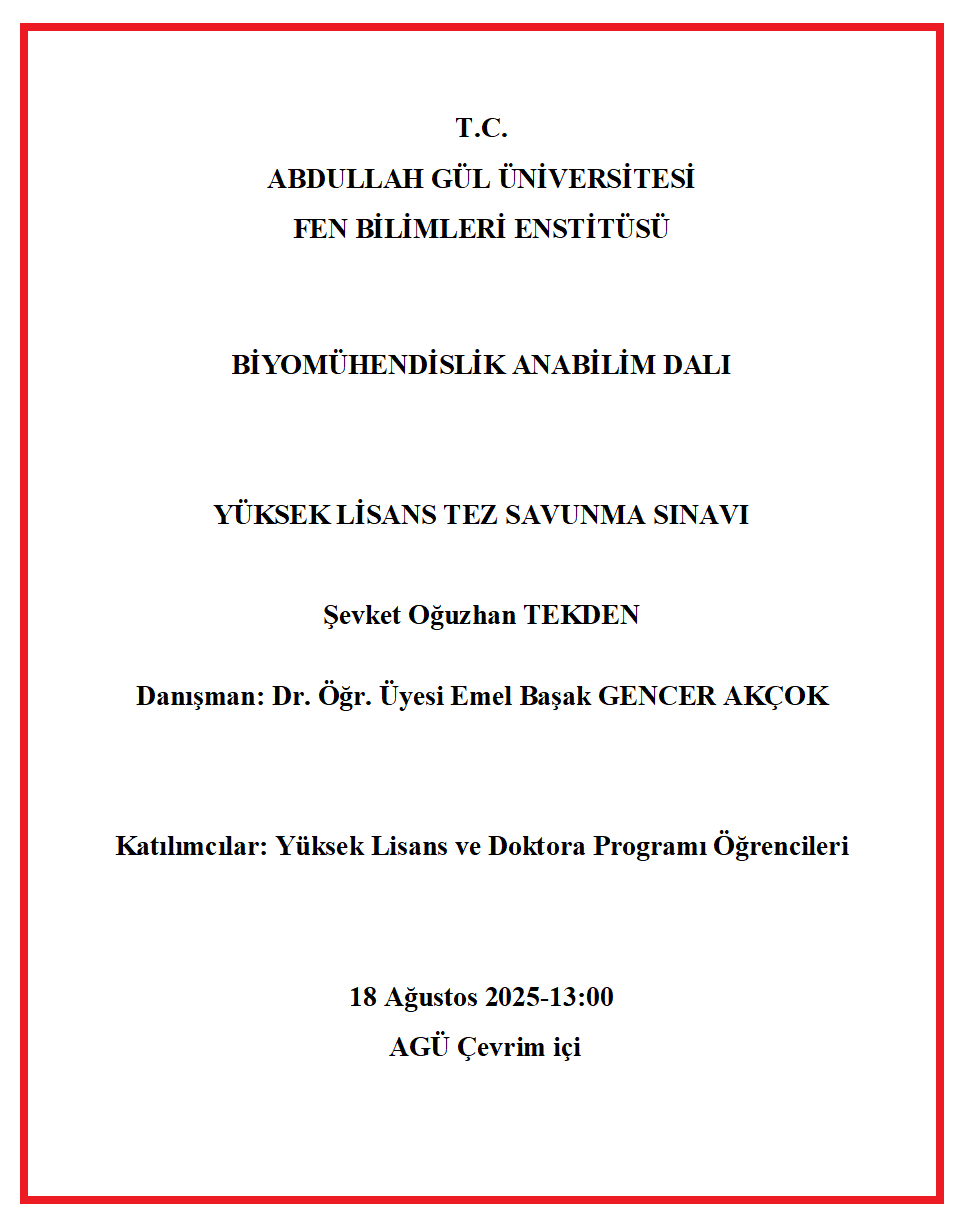 T.C.
ABDULLAH GÜL ÜNİVERSİTESİ
FEN BİLİMLERİ ENSTİTÜSÜ

BİYOMÜHENDİSLİK ANABİLİM DALI

YÜKSEK LİSANS TEZ SAVUNMA SINAVI

Şevket Oğuzhan TEKDEN

Danışman: Dr. Öğr. Üyesi Emel Başak GENCER AKÇOK

Katılımcılar: Yüksek Lisans ve Doktora Programı Öğrencileri

18 Ağustos 2025-13:00
AGÜ Çevrim içi